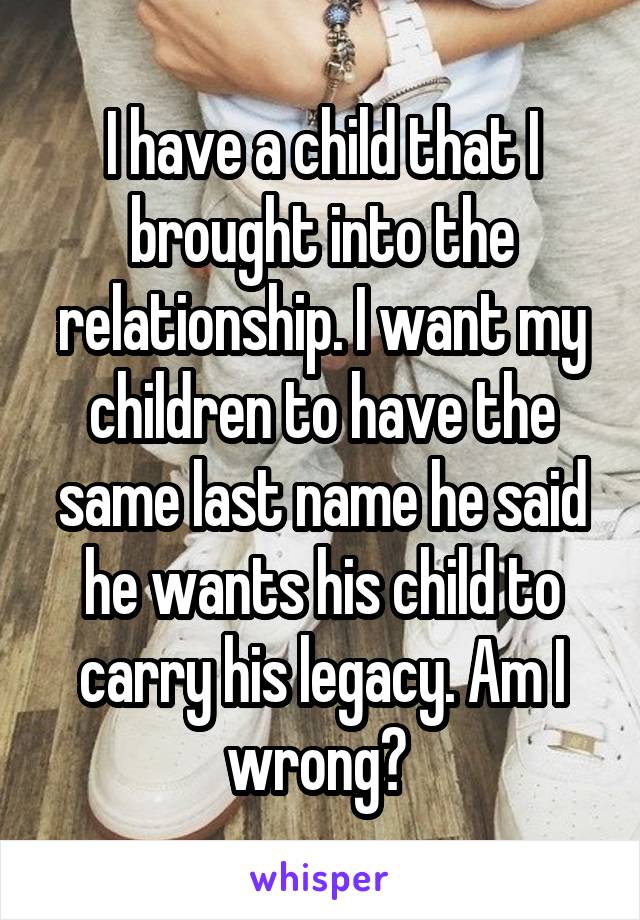 I have a child that I brought into the relationship. I want my children to have the same last name he said he wants his child to carry his legacy. Am I wrong?

whisper